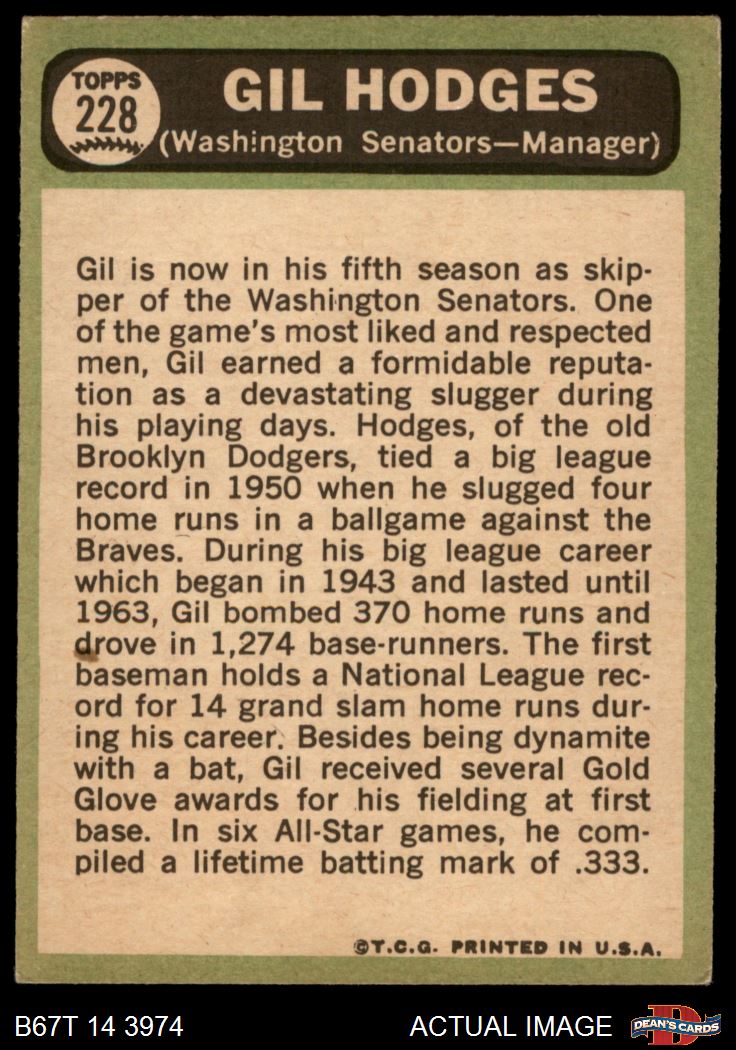 TOPPS
228

GIL HODGES
(Washington Senators—Manager)

Gil is now in his fifth season as skipper of the Washington Senators. One of the game's most liked and respected men, Gil earned a formidable reputation as a devastating slugger during his playing days. Hodges, of the old Brooklyn Dodgers, tied a big league record in 1950 when he slugged four home runs in a ballgame against the Braves. During his big league career which began in 1943 and lasted until 1963, Gil bombed 370 home runs and drove in 1,274 base-runners. The first baseman holds a National League record for 14 grand slam home runs during his career. Besides being dynamite with a bat, Gil received several Gold Glove awards for his fielding at first base. In six All-Star games, he compiled a lifetime batting mark of .333.

©T.C.G. PRINTED IN U.S.A.

B67T 14 3974

ACTUAL IMAGE

DEAN'S CARDS